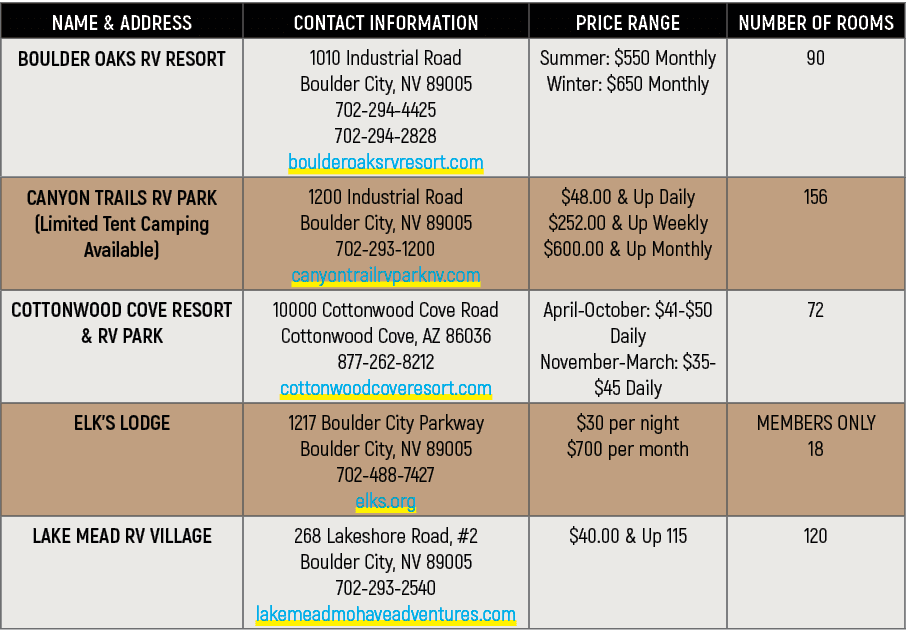 | NAME & ADDRESS | CONTACT INFORMATION | PRICE RANGE | NUMBER OF ROOMS |
|---|---|---|---|
| BOULDER OAKS RV RESORT | 1010 Industrial Road Boulder City, NV 89005 702-294-4425 702-294-2828 boulderoaksrvresort.com | Summer: \$550 Monthly Winter: \$650 Monthly | 90 |
| CANYON TRAILS RV PARK (Limited Tent Camping Available) | 1200 Industrial Road Boulder City, NV 89005 702-293-1200 canyontrailrvparknv.com | \$48.00 & Up Daily \$252.00 & Up Weekly \$600.00 & Up Monthly | 156 |
| COTTONWOOD COVE RESORT & RV PARK | 10000 Cottonwood Cove Road Cottonwood Cove, AZ 86036 877-262-8212 cottonwoodcoveresort.com | April-October: \$41-\$50 Daily November-March: \$35-\$45 Daily | 72 |
| ELK'S LODGE | 1217 Boulder City Parkway Boulder City, NV 89005 702-488-7427 elks.org | \$30 per night \$700 per month | MEMBERS ONLY 18 |
| LAKE MEAD RV VILLAGE | 268 Lakeshore Road, #2 Boulder City, NV 89005 702-293-2540 lakemeadmohaveadventures.com | \$40.00 & Up 115 | 120 |